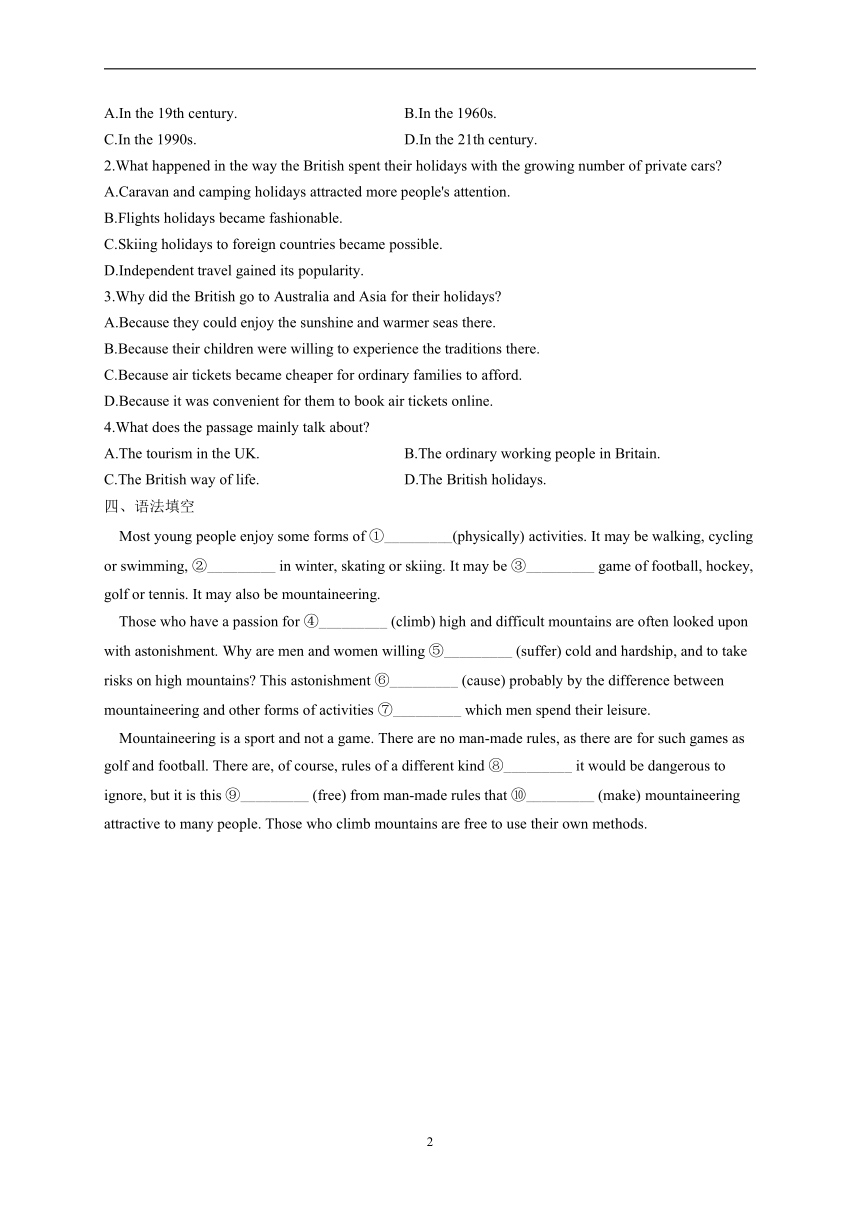 A.In the 19th century.
B.In the 1960s.
C.In the 1990s.
D.In the 21th century.
2.What happened in the way the British spent their holidays with the growing number of private cars?
A.Caravan and camping holidays attracted more people's attention.
B.Flights holidays became fashionable.
C.Skiing holidays to foreign countries became possible.
D.Independent travel gained its popularity.
3.Why did the British go to Australia and Asia for their holidays?
A.Because they could enjoy the sunshine and warmer seas there.
B.Because their children were willing to experience the traditions there.
C.Because air tickets became cheaper for ordinary families to afford.
D.Because it was convenient for them to book air tickets online.
4.What does the passage mainly talk about?
A.The tourism in the UK.
B.The ordinary working people in Britain.
C.The British way of life.
D.The British holidays.
四、语法填空

Most young people enjoy some forms of ①_________(physically) activities. It may be walking, cycling or swimming, ②_________ in winter, skating or skiing. It may be ③_________ game of football, hockey, golf or tennis. It may also be mountaineering.

Those who have a passion for ④_________ (climb) high and difficult mountains are often looked upon with astonishment. Why are men and women willing ⑤_________ (suffer) cold and hardship, and to take risks on high mountains? This astonishment ⑥_________ (cause) probably by the difference between mountaineering and other forms of activities ⑦_________ which men spend their leisure.

Mountaineering is a sport and not a game. There are no man-made rules, as there are for such games as golf and football. There are, of course, rules of a different kind ⑧_________ it would be dangerous to ignore, but it is this ⑨_________ (free) from man-made rules that ⑩_________ (make) mountaineering attractive to many people. Those who climb mountains are free to use their own methods.

2